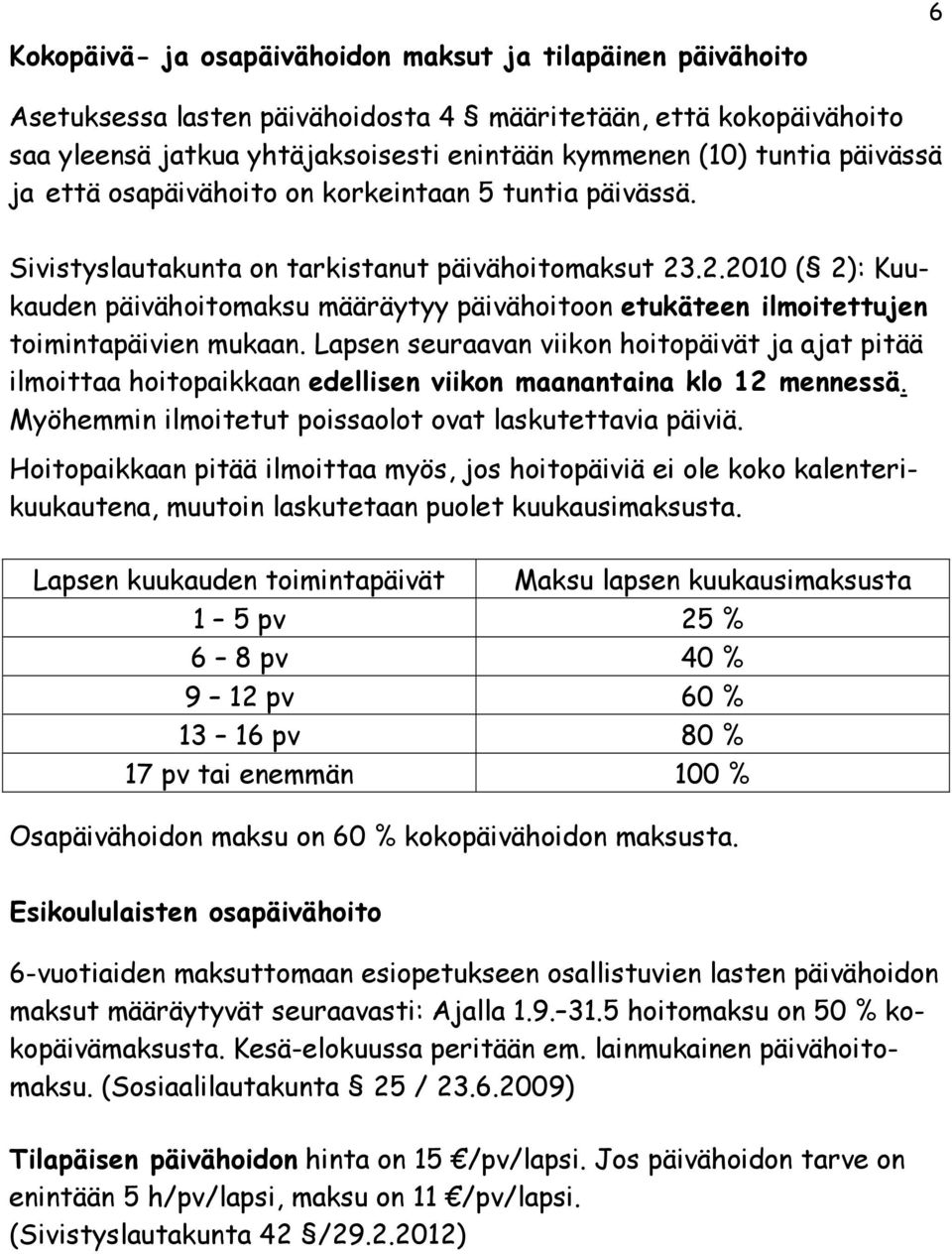 6

Kokopäivä- ja osapäivähoidon maksut ja tilapäinen päivähoito

Asetuksessa lasten päivähoidosta 4 § määritetään, että kokopäivähoito saa yleensä jatkua yhtäjaksoisesti enintään kymmenen (10) tuntia päivässä ja että osapäivähoito on korkeintaan 5 tuntia päivässä.

Sivistyslautakunta on tarkistanut päivähoitomaksut 23.2.2010 (§ 2): Kuukauden päivähoitomaksu määräytyy päivähoitoon etukäteen ilmoitettujen toimintapäivien mukaan. Lapsen seuraavan viikon hoitopäivät ja ajat pitää ilmoittaa hoitopaikkaan edellisen viikon maanantaina klo 12 mennessä. Myöhemmin ilmoitetut poissaolot ovat laskutettavia päiviä.

Hoitopaikkaan pitää ilmoittaa myös, jos hoitopäiviä ei ole koko kalenterikuukautena, muutoin laskutetaan puolet kuukausimaksusta.

| Lapsen kuukauden toimintapäivät | Maksu lapsen kuukausimaksusta |
|---|---|
| 1 – 5 pv | 25 % |
| 6 – 8 pv | 40 % |
| 9 – 12 pv | 60 % |
| 13 – 16 pv | 80 % |
| 17 pv tai enemmän | 100 % |

Osapäivähoidon maksu on 60 % kokopäivähoidon maksusta.

Esikoululaisten osapäivähoito

6-vuotiaiden maksuttomaan esiopetukseen osallistuvien lasten päivähoidon maksut määräytyvät seuraavasti: Ajalla 1.9.–31.5 hoitomaksu on 50 % kokopäivämaksusta. Kesä-elokuussa peritään em. lainmukainen päivähoitomaksu. (Sosiaalilautakunta § 25 / 23.6.2009)

Tilapäisen päivähoidon hinta on 15 €/pv/lapsi. Jos päivähoidon tarve on enintään 5 h/pv/lapsi, maksu on 11 €/pv/lapsi.
(Sivistyslautakunta 42 §/29.2.2012)